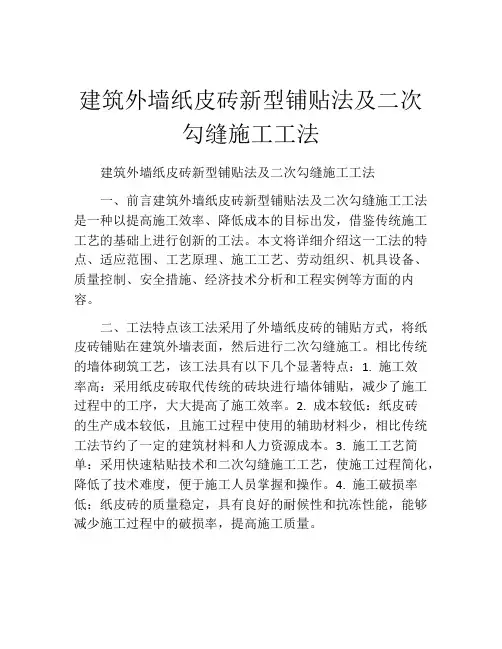 建筑外墙纸皮砖新型铺贴法及二次勾缝施工工法

建筑外墙纸皮砖新型铺贴法及二次勾缝施工工法

一、前言建筑外墙纸皮砖新型铺贴法及二次勾缝施工工法是一种以提高施工效率、降低成本的目标出发，借鉴传统施工工艺的基础上进行创新的工法。本文将详细介绍这一工法的特点、适应范围、工艺原理、施工工艺、劳动组织、机具设备、质量控制、安全措施、经济技术分析和工程实例等方面的内容。

二、工法特点该工法采用了外墙纸皮砖的铺贴方式，将纸皮砖铺贴在建筑外墙表面，然后进行二次勾缝施工。相比传统的墙体砌筑工艺，该工法具有以下几个显著特点：1. 施工效率高：采用纸皮砖取代传统的砖块进行墙体铺贴，减少了施工过程中的工序，大大提高了施工效率。2. 成本较低：纸皮砖的生产成本较低，且施工过程中使用的辅助材料少，相比传统工法节约了一定的建筑材料和人力资源成本。3. 施工工艺简单：采用快速粘贴技术和二次勾缝施工工艺，使施工过程简化，降低了技术难度，便于施工人员掌握和操作。4. 施工破损率低：纸皮砖的质量稳定，具有良好的耐候性和抗冻性能，能够减少施工过程中的破损率，提高施工质量。